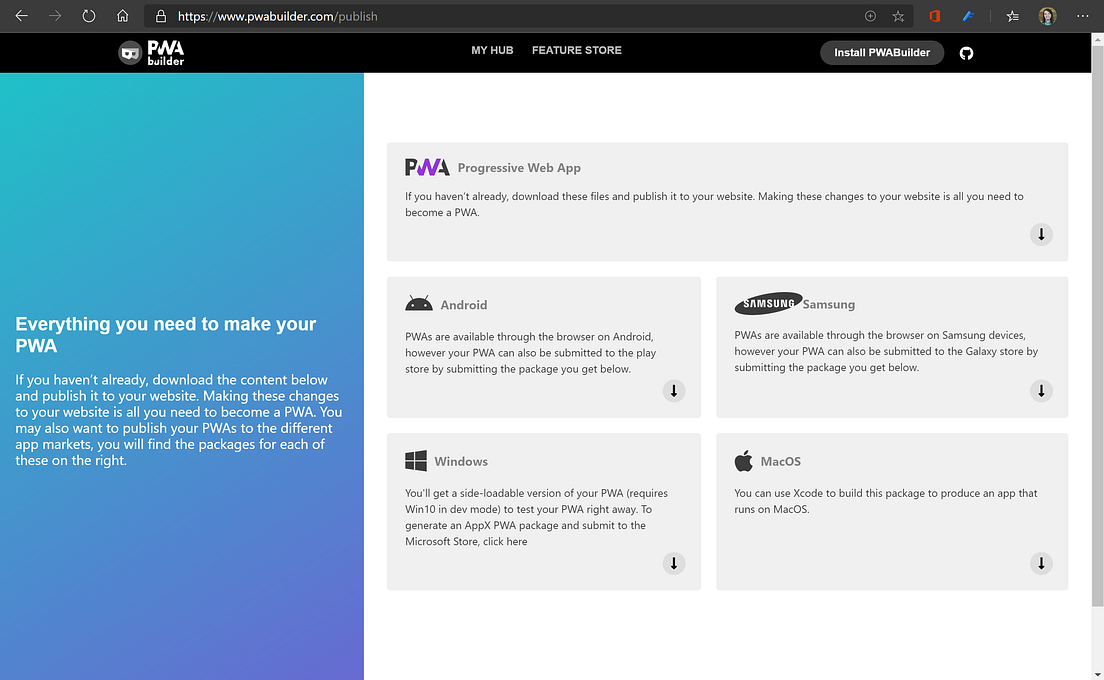 https://www.pwabuilder.com/publish

PWA builder

MY HUB FEATURE STORE

Install PWABuilder

Everything you need to make your PWA

If you haven't already, download the content below and publish it to your website. Making these changes to your website is all you need to become a PWA. You may also want to publish your PWAs to the different app markets, you will find the packages for each of these on the right.

PWA Progressive Web App

If you haven't already, download these files and publish it to your website. Making these changes to your website is all you need to become a PWA.

Android

PWAs are available through the browser on Android, however your PWA can also be submitted to the play store by submitting the package you get below.

SAMSUNG Samsung

PWAs are available through the browser on Samsung devices, however your PWA can also be submitted to the Galaxy store by submitting the package you get below.

Windows

You'll get a side-loadable version of your PWA (requires Win10 in dev mode) to test your PWA right away. To generate an AppX PWA package and submit to the Microsoft Store, click here

MacOS

You can use Xcode to build this package to produce an app that runs on MacOS.